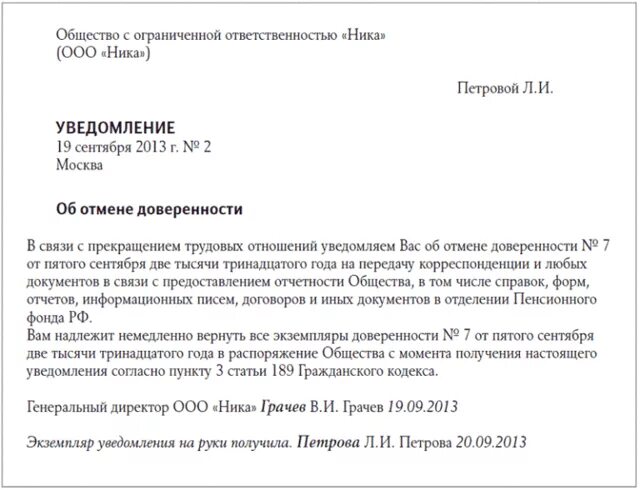 Общество с ограниченной ответственностью «Ника»
(ООО «Ника»)

Петровой Л.И.

УВЕДОМЛЕНИЕ
19 сентября 2013 г. № 2
Москва

Об отмене доверенности

В связи с прекращением трудовых отношений уведомляем Вас об отмене доверенности № 7 от пятого сентября две тысячи тринадцатого года на передачу корреспонденции и любых документов в связи с предоставлением отчетности Общества, в том числе справок, форм, отчетов, информационных писем, договоров и иных документов в отделении Пенсионного фонда РФ.
Вам надлежит немедленно вернуть все экземпляры доверенности № 7 от пятого сентября две тысячи тринадцатого года в распоряжение Общества с момента получения настоящего уведомления согласно пункту 3 статьи 189 Гражданского кодекса.

Генеральный директор ООО «Ника» Грачев В.И. Грачев 19.09.2013

Экземпляр уведомления на руки получила. Петрова Л.И. Петрова 20.09.2013